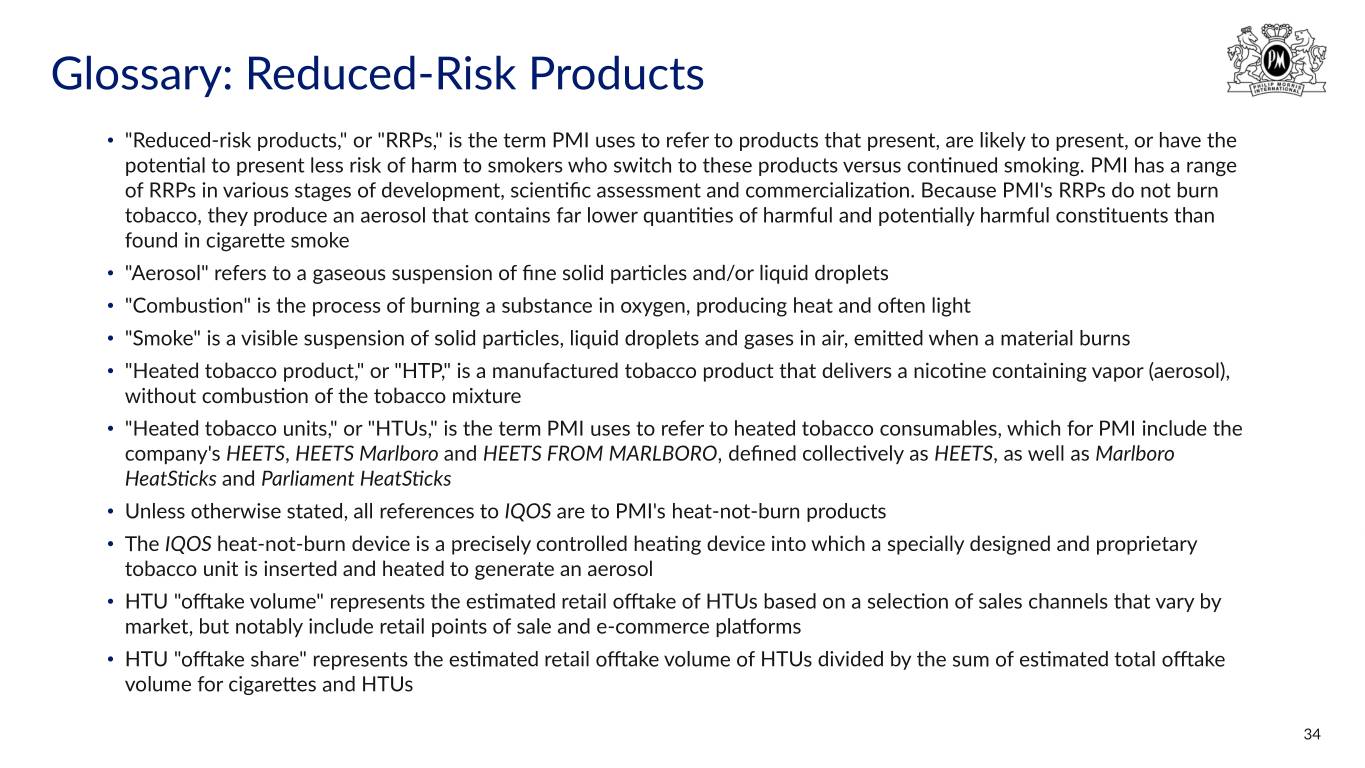 Glossary: Reduced-Risk Products

PM
PHILIP MORRIS INTERNATIONAL

• "Reduced-risk products," or "RRPs," is the term PMI uses to refer to products that present, are likely to present, or have the potential to present less risk of harm to smokers who switch to these products versus continued smoking. PMI has a range of RRPs in various stages of development, scientific assessment and commercialization. Because PMI's RRPs do not burn tobacco, they produce an aerosol that contains far lower quantities of harmful and potentially harmful constituents than found in cigarette smoke

• "Aerosol" refers to a gaseous suspension of fine solid particles and/or liquid droplets

• "Combustion" is the process of burning a substance in oxygen, producing heat and often light

• "Smoke" is a visible suspension of solid particles, liquid droplets and gases in air, emitted when a material burns

• "Heated tobacco product," or "HTP," is a manufactured tobacco product that delivers a nicotine containing vapor (aerosol), without combustion of the tobacco mixture

• "Heated tobacco units," or "HTUs," is the term PMI uses to refer to heated tobacco consumables, which for PMI include the company's HEETS, HEETS Marlboro and HEETS FROM MARLBORO, defined collectively as HEETS, as well as Marlboro HeatSticks and Parliament HeatSticks

• Unless otherwise stated, all references to IQOS are to PMI's heat-not-burn products

• The IQOS heat-not-burn device is a precisely controlled heating device into which a specially designed and proprietary tobacco unit is inserted and heated to generate an aerosol

• HTU "offtake volume" represents the estimated retail offtake of HTUs based on a selection of sales channels that vary by market, but notably include retail points of sale and e-commerce platforms

• HTU "offtake share" represents the estimated retail offtake volume of HTUs divided by the sum of estimated total offtake volume for cigarettes and HTUs

34